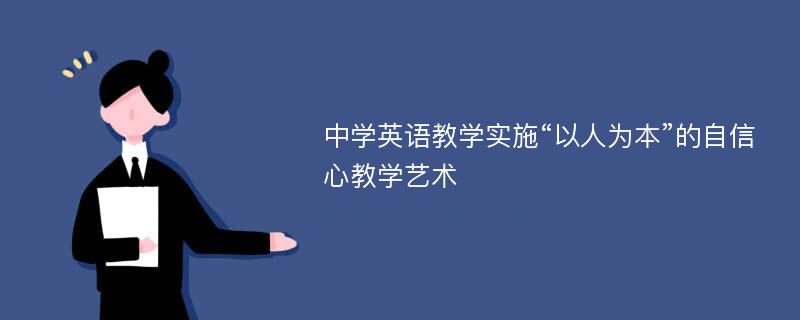 中学英语教学实施“以人为本”的自信心教学艺术